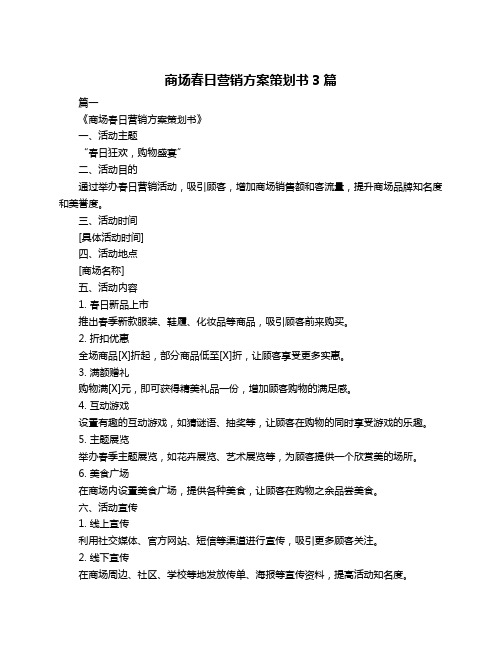 商场春日营销方案策划书 3 篇

篇一

《商场春日营销方案策划书》

一、活动主题

“春日狂欢，购物盛宴”

二、活动目的

通过举办春日营销活动，吸引顾客，增加商场销售额和客流量，提升商场品牌知名度和美誉度。

三、活动时间

[具体活动时间]

四、活动地点

[商场名称]

五、活动内容

1. 春日新品上市

推出春季新款服装、鞋履、化妆品等商品，吸引顾客前来购买。

2. 折扣优惠

全场商品[X]折起，部分商品低至[X]折，让顾客享受更多实惠。

3. 满额赠礼

购物满[X]元，即可获得精美礼品一份，增加顾客购物的满足感。

4. 互动游戏

设置有趣的互动游戏，如猜谜语、抽奖等，让顾客在购物的同时享受游戏的乐趣。

5. 主题展览

举办春季主题展览，如花卉展览、艺术展览等，为顾客提供一个欣赏美的场所。

6. 美食广场

在商场内设置美食广场，提供各种美食，让顾客在购物之余品尝美食。

六、活动宣传

1. 线上宣传

利用社交媒体、官方网站、短信等渠道进行宣传，吸引更多顾客关注。

2. 线下宣传

在商场周边、社区、学校等地发放传单、海报等宣传资料，提高活动知名度。